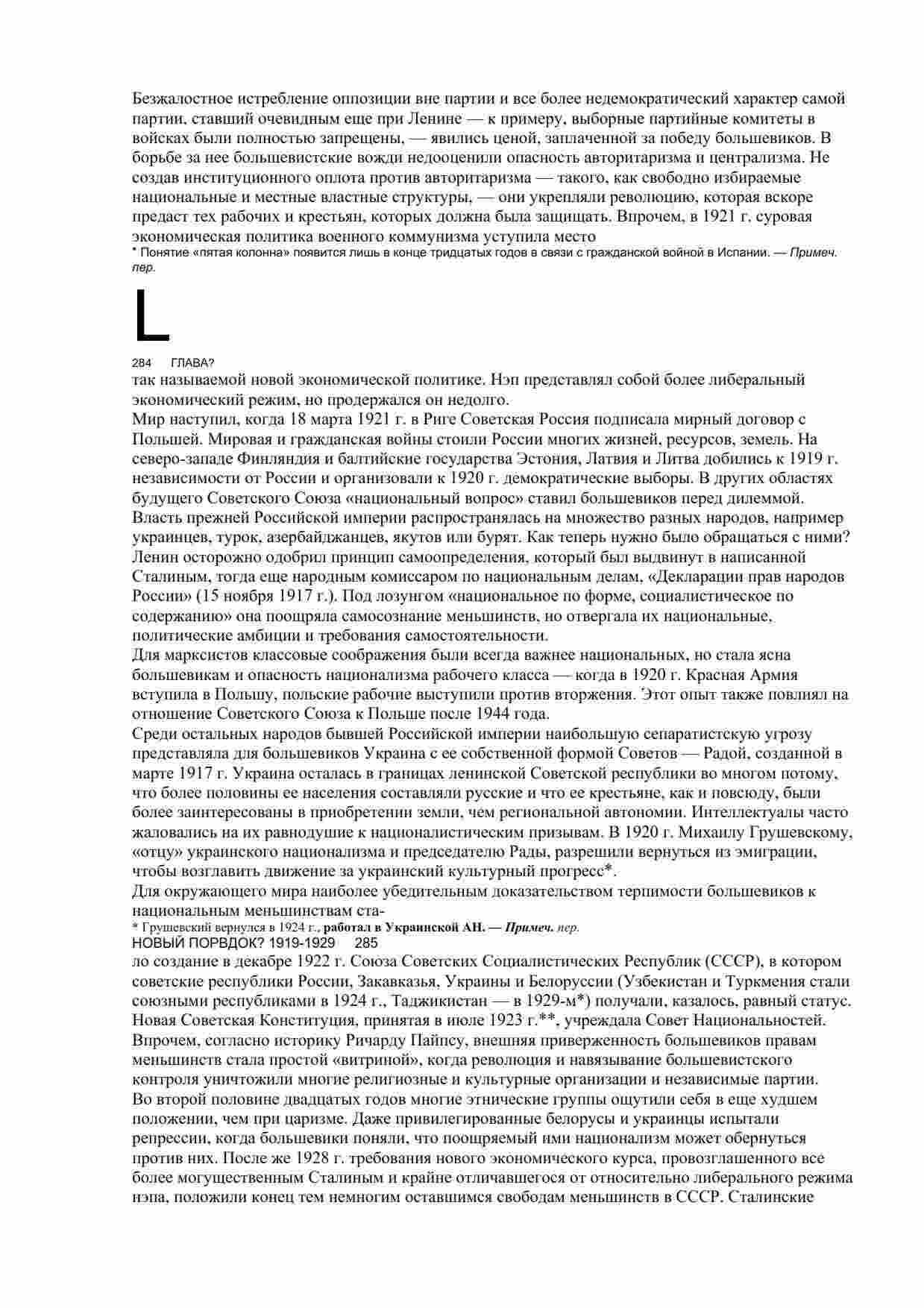 Безжалостное истребление оппозиции вне партии и все более недемократический характер самой партии, ставший очевидным еще при Ленине — к примеру, выборные партийные комитеты в войсках были полностью запрещены, — явились ценой, заплаченной за победу большевиков. В борьбе за нее большевистские вожди недооценили опасность авторитаризма и централизма. Не создав институционного оплота против авторитаризма — такого, как свободно избираемые национальные и местные властные структуры, — они укрепляли революцию, которая вскоре предаст тех рабочих и крестьян, которых должна была защищать. Впрочем, в 1921 г. суровая экономическая политика военного коммунизма уступила место
* Понятие «пятая колонна» появится лишь в конце тридцатых годов в связи с гражданской войной в Испании. — Примеч. пер.

L

284 ГЛАВА?
так называемой новой экономической политике. Нэп представлял собой более либеральный экономический режим, но продержался он недолго.
Мир наступил, когда 18 марта 1921 г. в Риге Советская Россия подписала мирный договор с Польшей. Мировая и гражданская войны стоили России многих жизней, ресурсов, земель. На северо-западе Финляндия и балтийские государства Эстония, Латвия и Литва добились к 1919 г. независимости от России и организовали к 1920 г. демократические выборы. В других областях будущего Советского Союза «национальный вопрос» ставил большевиков перед дилеммой. Власть прежней Российской империи распространялась на множество разных народов, например украинцев, турок, азербайджанцев, якутов или бурят. Как теперь нужно было обращаться с ними? Ленин осторожно одобрил принцип самоопределения, который был выдвинут в написанной Сталиным, тогда еще народным комиссаром по национальным делам, «Декларации прав народов России» (15 ноября 1917 г.). Под лозунгом «национальное по форме, социалистическое по содержанию» она поощряла самосознание меньшинств, но отвергала их национальные, политические амбиции и требования самостоятельности.
Для марксистов классовые соображения были всегда важнее национальных, но стала ясна большевикам и опасность национализма рабочего класса — когда в 1920 г. Красная Армия вступила в Польшу, польские рабочие выступили против вторжения. Этот опыт также повлиял на отношение Советского Союза к Польше после 1944 года.
Среди остальных народов бывшей Российской империи наибольшую сепаратистскую угрозу представляла для большевиков Украина с ее собственной формой Советов — Радой, созданной в марте 1917 г. Украина осталась в границах ленинской Советской республики во многом потому, что более половины ее населения составляли русские и что ее крестьяне, как и повсюду, были более заинтересованы в приобретении земли, чем региональной автономии. Интеллектуалы часто жаловались на их равнодушие к националистическим призывам. В 1920 г. Михаилу Грушевскому, «отцу» украинского национализма и председателю Рады, разрешили вернуться из эмиграции, чтобы возглавить движение за украинский культурный прогресс*.
Для окружающего мира наиболее убедительным доказательством терпимости большевиков к национальным меньшинствам ста-
* Грушевский вернулся в 1924 г., работал в Украинской АН. — Примеч. пер.
НОВЫЙ ПОРВДОК? 1919-1929 285
ло создание в декабре 1922 г. Союза Советских Социалистических Республик (СССР), в котором советские республики России, Закавказья, Украины и Белоруссии (Узбекистан и Туркмения стали союзными республиками в 1924 г., Таджикистан — в 1929-м*) получали, казалось, равный статус. Новая Советская Конституция, принятая в июле 1923 г.**, учреждала Совет Национальностей. Впрочем, согласно историку Ричарду Пайпсу, внешняя приверженность большевиков правам меньшинств стала простой «витриной», когда революция и навязывание большевистского контроля уничтожили многие религиозные и культурные организации и независимые партии.
Во второй половине двадцатых годов многие этнические группы ощутили себя в еще худшем положении, чем при царизме. Даже привилегированные белорусы и украинцы испытали репрессии, когда большевики поняли, что поощряемый ими национализм может обернуться против них. После же 1928 г. требования нового экономического курса, провозглашенного все более могущественным Сталиным и крайне отличавшегося от относительно либерального режима нэпа, положили конец тем немногим оставшимся свободам меньшинств в СССР. Сталинские